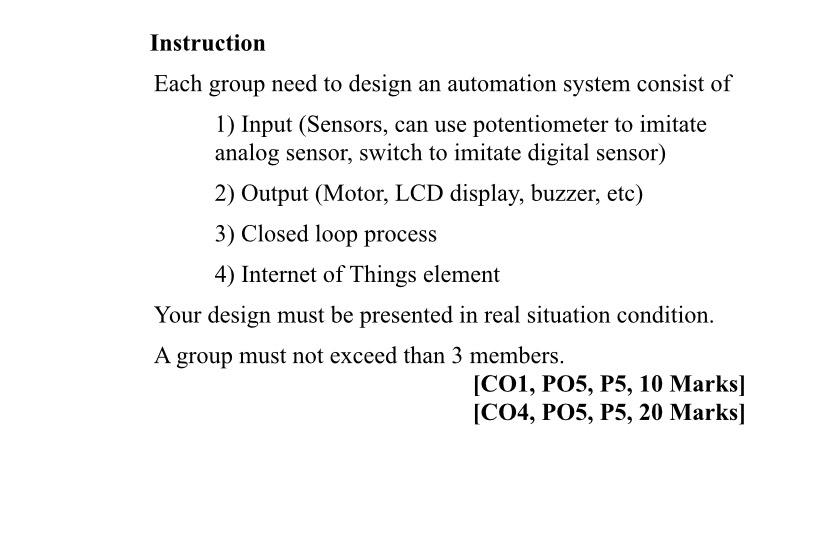 Instruction

Each group need to design an automation system consist of

1) Input (Sensors, can use potentiometer to imitate analog sensor, switch to imitate digital sensor)

2) Output (Motor, LCD display, buzzer, etc)

3) Closed loop process

4) Internet of Things element

Your design must be presented in real situation condition.

A group must not exceed than 3 members.

[CO1, PO5, P5, 10 Marks]
[CO4, PO5, P5, 20 Marks]